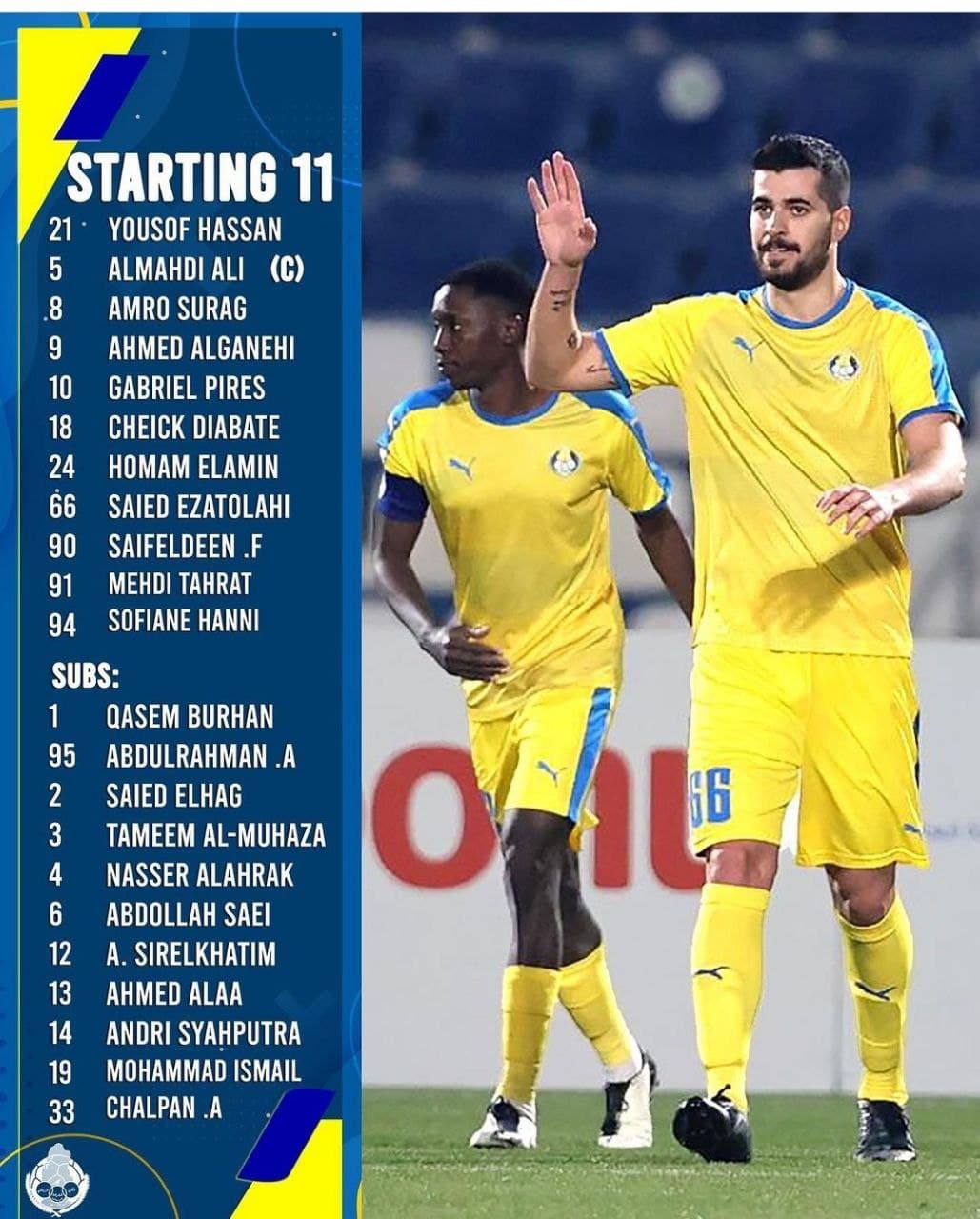 STARTING 11
21 YOUSOF HASSAN
5 ALMAHDI ALI (C)
8 AMRO SURAG
9 AHMED ALGANEHI
10 GABRIEL PIRES
18 CHEICK DIABATE
24 HOMAM ELAMIN
66 SAIED EZATOLAHI
90 SAIFELDEEN .F
91 MEHDI TAHRAT
94 SOFIANE HANNI

SUBS:
1 QASEM BURHAN
95 ABDULRAHMAN .A
2 SAIED ELHAG
3 TAMEEM AL-MUHAZA
4 NASSER ALAHRAK
6 ABDOLLAH SAEI
12 A. SIRELKHATIM
13 AHMED ALAA
14 ANDRI SYAHPUTRA
19 MOHAMMAD ISMAIL
33 CHALPAN .A

66